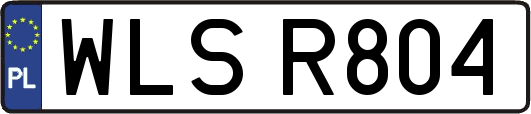 PL

WLS R804